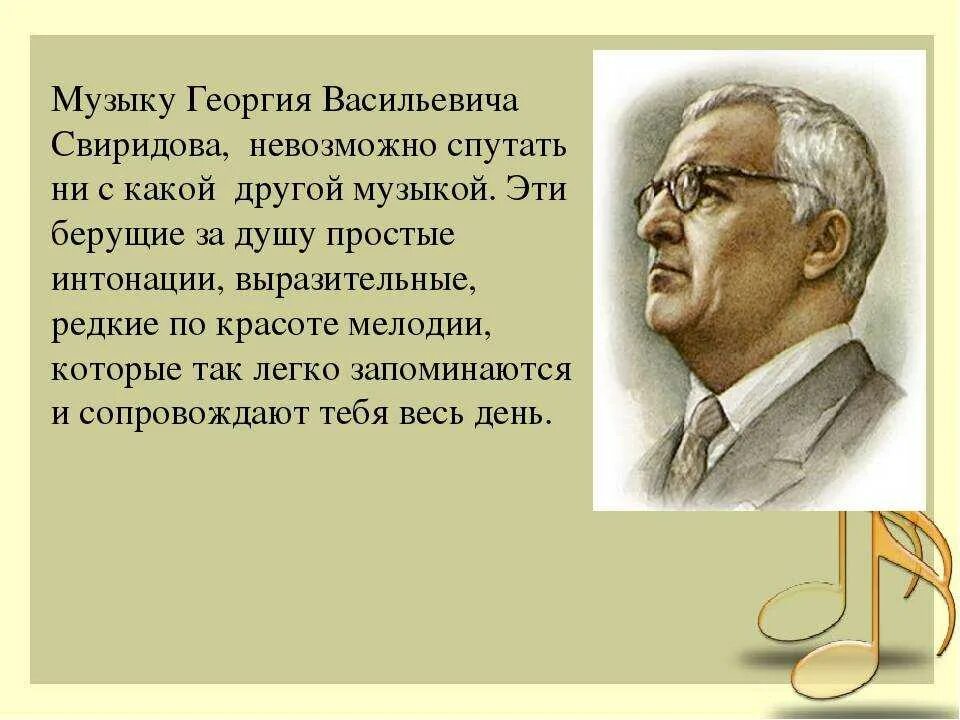 Музыку Георгия Васильевича Свиридова,  невозможно спутать ни с какой  другой музыкой. Эти берущие за душу простые интонации, выразительные, редкие по красоте мелодии, которые так легко запоминаются и сопровождают тебя весь день.